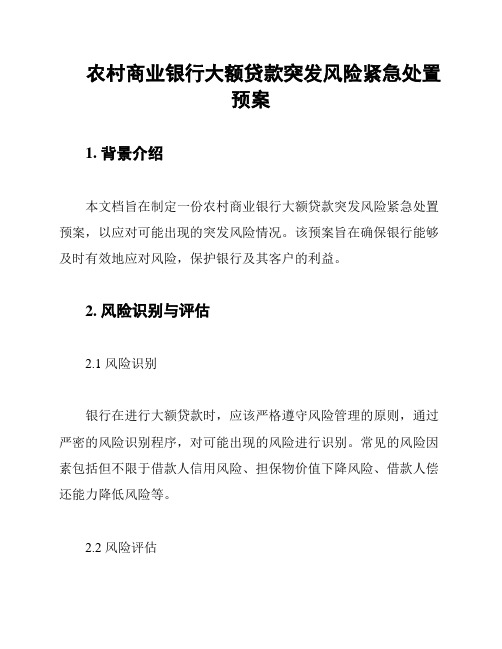 农村商业银行大额贷款突发风险紧急处置预案

1. 背景介绍

本文档旨在制定一份农村商业银行大额贷款突发风险紧急处置预案，以应对可能出现的突发风险情况。该预案旨在确保银行能够及时有效地应对风险，保护银行及其客户的利益。

2. 风险识别与评估

2.1 风险识别

银行在进行大额贷款时，应该严格遵守风险管理的原则，通过严密的风险识别程序，对可能出现的风险进行识别。常见的风险因素包括但不限于借款人信用风险、担保物价值下降风险、借款人偿还能力降低风险等。

2.2 风险评估